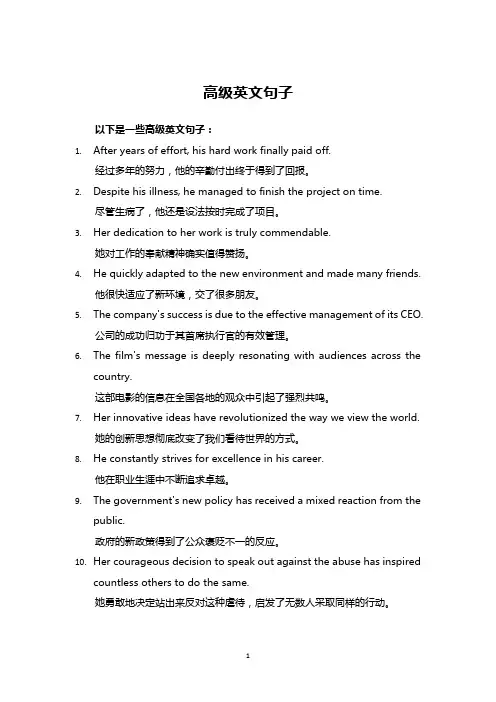 高级英文句子

以下是一些高级英文句子：

1. After years of effort, his hard work finally paid off.
经过多年的努力，他的辛勤付出终于得到了回报。

2. Despite his illness, he managed to finish the project on time.
尽管生病了，他还是设法按时完成了项目。

3. Her dedication to her work is truly commendable.
她对工作的奉献精神确实值得赞扬。

4. He quickly adapted to the new environment and made many friends.
他很快适应了新环境，交了很多朋友。

5. The company's success is due to the effective management of its CEO.
公司的成功归功于其首席执行官的有效管理。

6. The film's message is deeply resonating with audiences across the country.
这部电影的信息在全国各地的观众中引起了强烈共鸣。

7. Her innovative ideas have revolutionized the way we view the world.
她的创新思想彻底改变了我们看待世界的方式。

8. He constantly strives for excellence in his career.
他在职业生涯中不断追求卓越。

9. The government's new policy has received a mixed reaction from the public.
政府的新政策得到了公众褒贬不一的反应。

10. Her courageous decision to speak out against the abuse has inspired countless others to do the same.
她勇敢地决定站出来反对这种虐待，启发了无数人采取同样的行动。

1